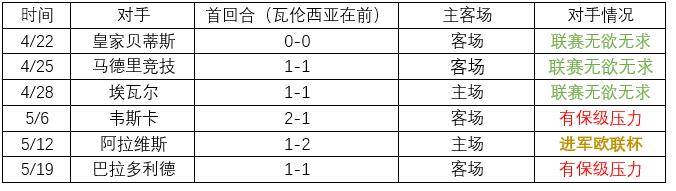 | 时间 | 对手 | 首回合（瓦伦西亚在前） | 主客场 | 对手情况 |
|---|---|---|---|---|
| 4/22 | 皇家贝蒂斯 | 0-0 | 客场 | 联赛无欲无求 |
| 4/25 | 马德里竞技 | 1-1 | 客场 | 联赛无欲无求 |
| 4/28 | 埃瓦尔 | 1-1 | 主场 | 联赛无欲无求 |
| 5/6 | 韦斯卡 | 2-1 | 客场 | 有保级压力 |
| 5/12 | 阿拉维斯 | 1-2 | 主场 | 进军欧联杯 |
| 5/19 | 巴拉多利德 | 1-1 | 客场 | 有保级压力 |